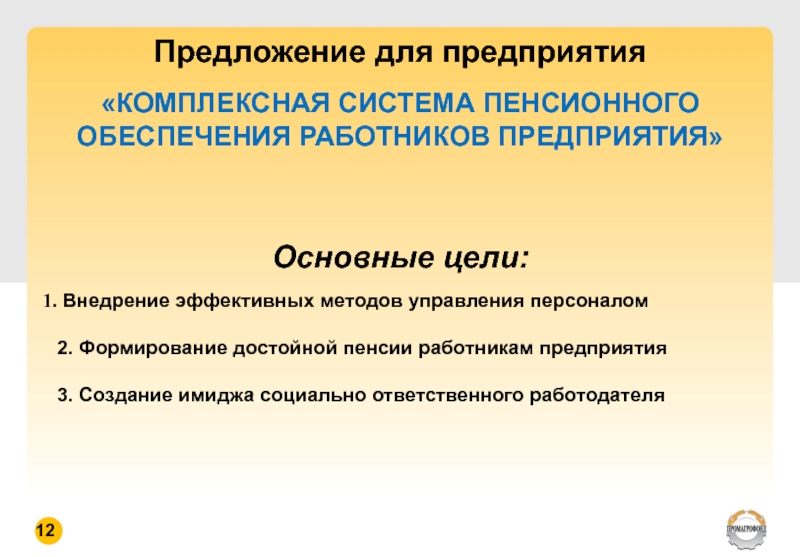 Предложение для предприятия

«КОМПЛЕКСНАЯ СИСТЕМА ПЕНСИОННОГО ОБЕСПЕЧЕНИЯ РАБОТНИКОВ ПРЕДПРИЯТИЯ»

Основные цели:

1. Внедрение эффективных методов управления персоналом

2. Формирование достойной пенсии работникам предприятия

3. Создание имиджа социально ответственного работодателя

12

ПРОМАГРОФОНД